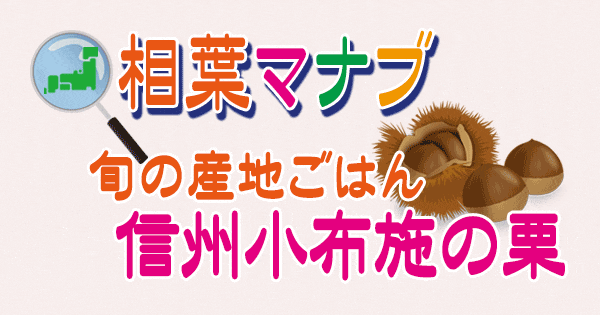 相葉マナブ

旬の産地ごはん

信州小布施の栗